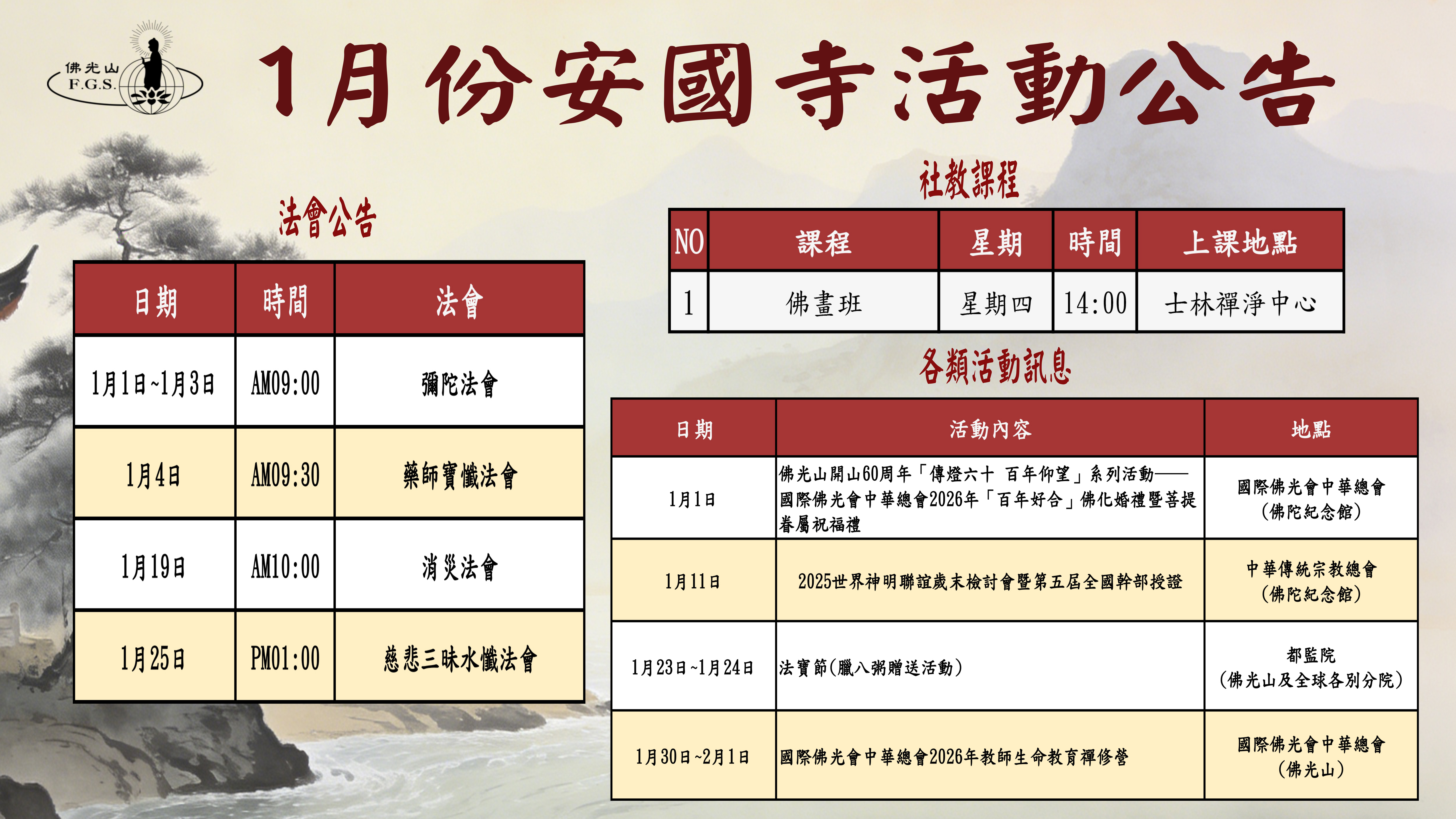 佛光山
F.G.S.

1月份安國寺活動公告

法會公告

| 日期 | 時間 | 法會 |
|---|---|---|
| 1月1日~1月3日 | AM09:00 | 彌陀法會 |
| 1月4日 | AM09:30 | 藥師寶懺法會 |
| 1月19日 | AM10:00 | 消災法會 |
| 1月25日 | PM01:00 | 慈悲三昧水懺法會 |

社教課程

| NO | 課程 | 星期 | 時間 | 上課地點 |
|---|---|---|---|---|
| 1 | 佛畫班 | 星期四 | 14:00 | 士林禪淨中心 |

各類活動訊息

| 日期 | 活動內容 | 地點 |
|---|---|---|
| 1月1日 | 佛光山開山60周年「傳燈六十 百年仰望」系列活動——國際佛光會中華總會2026年「百年好合」佛化婚禮暨菩提眷屬祝福禮 | 國際佛光會中華總會(佛陀紀念館) |
| 1月11日 | 2025世界神明聯誼歲末檢討會暨第五屆全國幹部授證 | 中華傳統宗教總會(佛陀紀念館) |
| 1月23日~1月24日 | 法寶節(臘八粥贈送活動) | 都監院(佛光山及全球各別分院) |
| 1月30日~2月1日 | 國際佛光會中華總會2026年教師生命教育禪修營 | 國際佛光會中華總會(佛光山) |